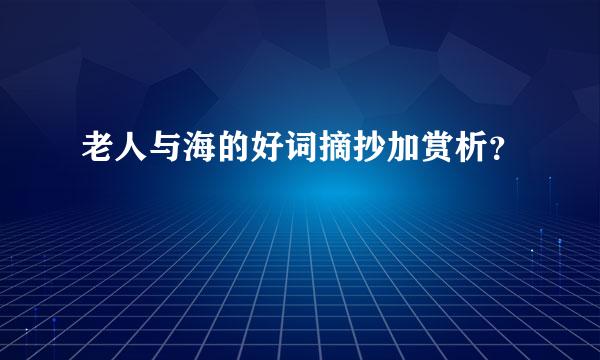 老人与海的好词摘抄加赏析?